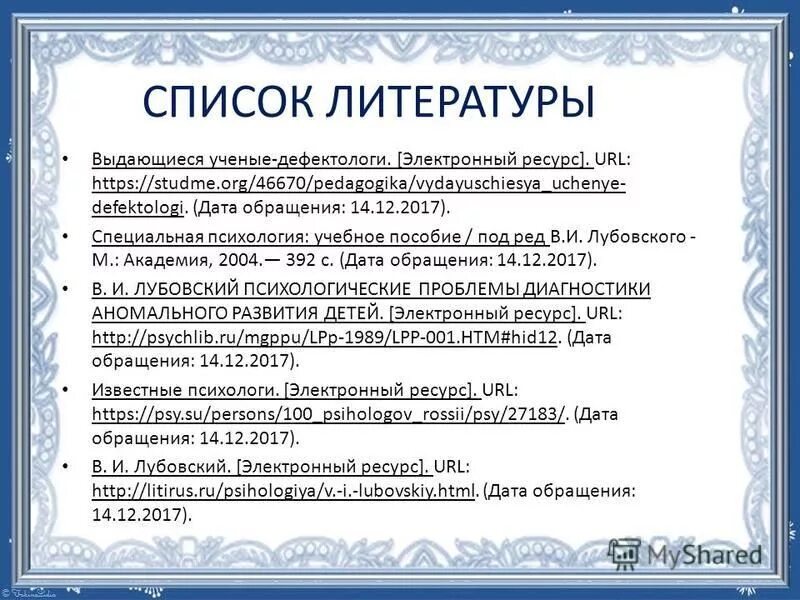 СПИСОК ЛИТЕРАТУРЫ

• Выдающиеся ученые-дефектологи. [Электронный ресурс]. URL: https://studme.org/46670/pedagogika/vydayuschiesya_uchenye-defektologi. (Дата обращения: 14.12.2017).

• Специальная психология: учебное пособие / под ред В.И. Лубовского - М.: Академия, 2004.— 392 с. (Дата обращения: 14.12.2017).

• В. И. ЛУБОВСКИЙ ПСИХОЛОГИЧЕСКИЕ ПРОБЛЕМЫ ДИАГНОСТИКИ АНОМАЛЬНОГО РАЗВИТИЯ ДЕТЕЙ. [Электронный ресурс]. URL: http://psychlib.ru/mgppu/LPp-1989/LPP-001.HTM#hid12. (Дата обращения: 14.12.2017).

• Известные психологи. [Электронный ресурс]. URL: https://psy.su/persons/100_psihologov_rossii/psy/27183/. (Дата обращения: 14.12.2017).

• В. И. Лубовский. [Электронный ресурс]. URL: http://litirus.ru/psihologiya/v.-i.-lubovskiy.html. (Дата обращения: 14.12.2017).

MyShared